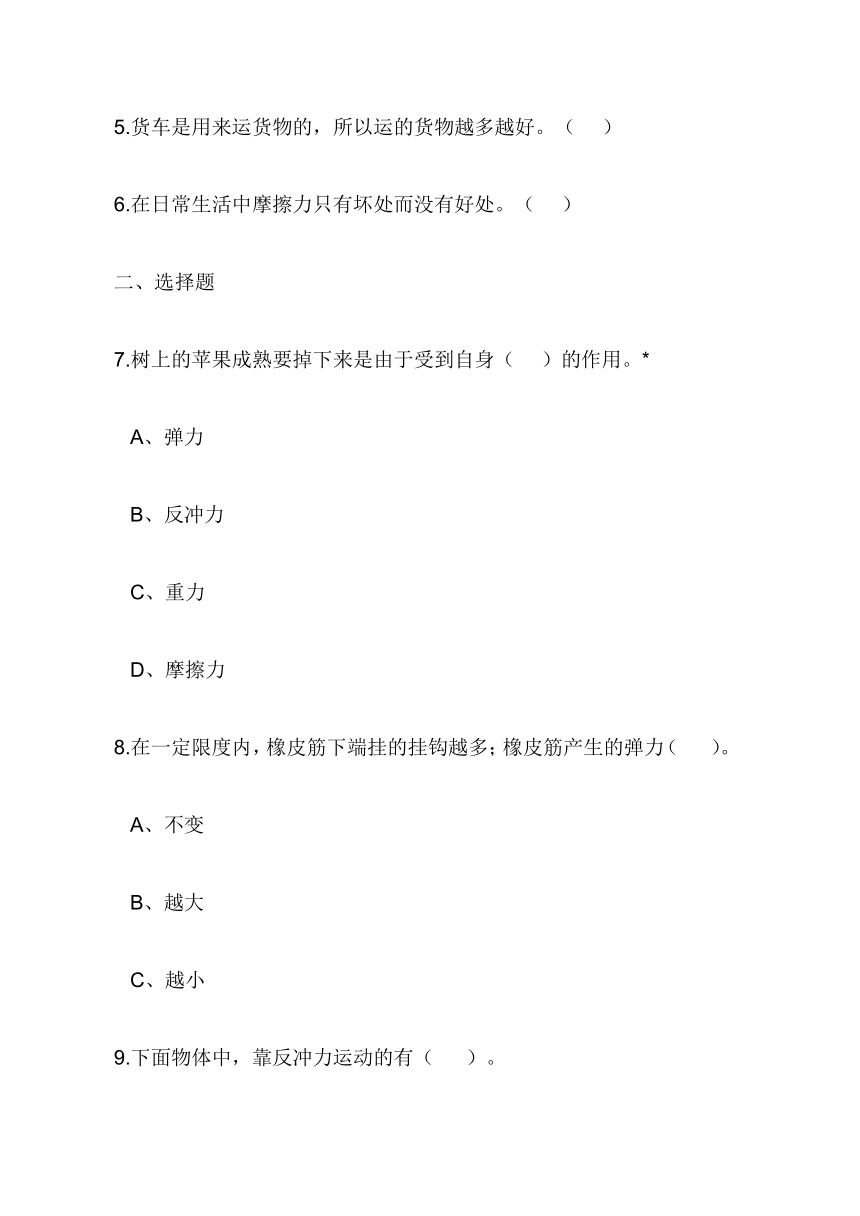 5.货车是用来运货物的，所以运的货物越多越好。（　）

6.在日常生活中摩擦力只有坏处而没有好处。（　）

二、选择题

7.树上的苹果成熟要掉下来是由于受到自身（　）的作用。*

A、弹力

B、反冲力

C、重力

D、摩擦力

8.在一定限度内，橡皮筋下端挂的挂钩越多；橡皮筋产生的弹力（　）。

A、不变

B、越大

C、越小

9.下面物体中，靠反冲力运动的有（　）。